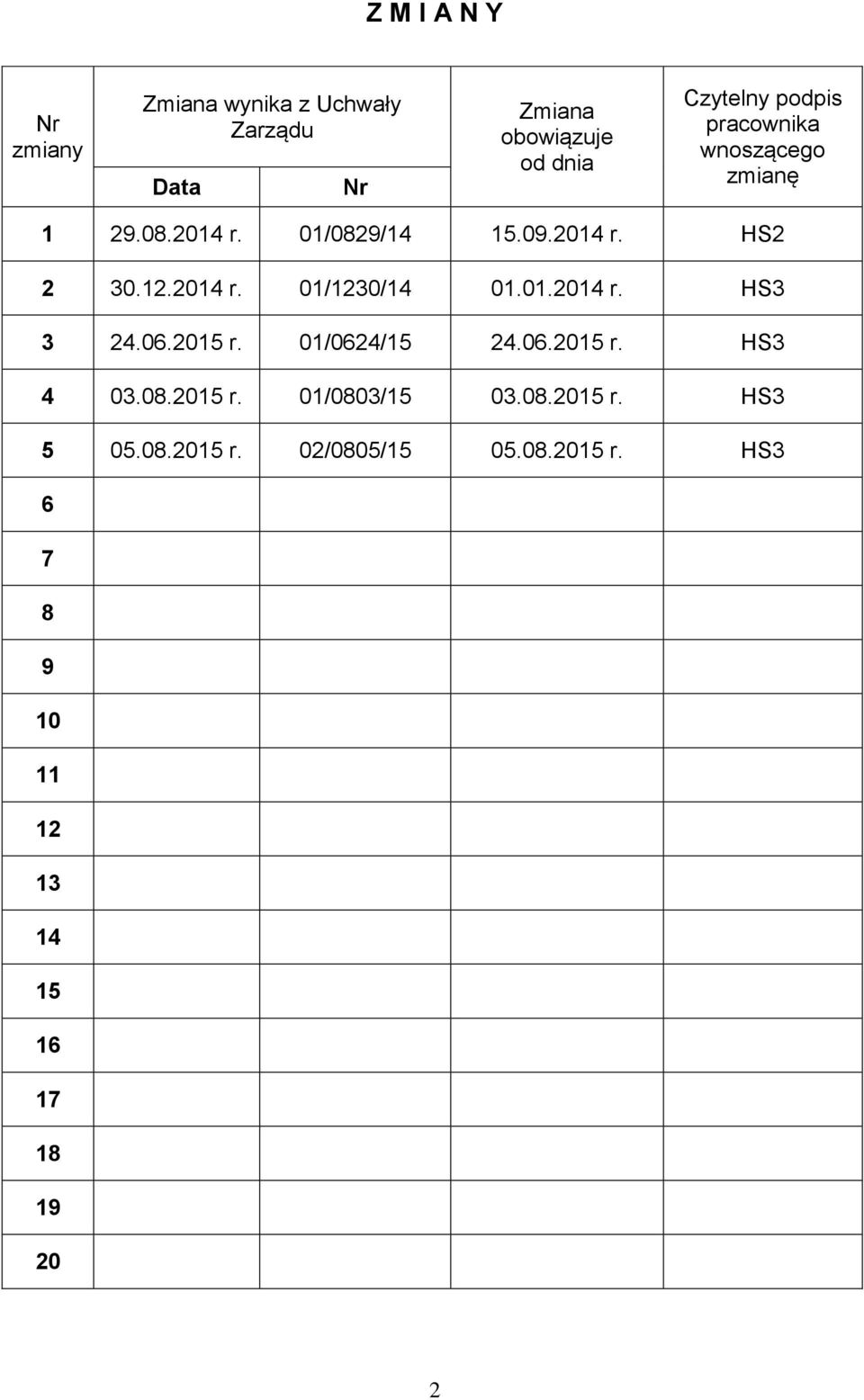 Z M I A N Y

| Nr zmiany | Zmiana wynika z Uchwały Zarządu Data | Zmiana wynika z Uchwały Zarządu Nr | Zmiana obowiązuje od dnia | Czytelny podpis pracownika wnoszącego zmianę |
|---|---|---|---|---|
| 1 | 29.08.2014 r. | 01/0829/14 | 15.09.2014 r. | HS2 |
| 2 | 30.12.2014 r. | 01/1230/14 | 01.01.2014 r. | HS3 |
| 3 | 24.06.2015 r. | 01/0624/15 | 24.06.2015 r. | HS3 |
| 4 | 03.08.2015 r. | 01/0803/15 | 03.08.2015 r. | HS3 |
| 5 | 05.08.2015 r. | 02/0805/15 | 05.08.2015 r. | HS3 |
| 6 | | | | |
| 7 | | | | |
| 8 | | | | |
| 9 | | | | |
| 10 | | | | |
| 11 | | | | |
| 12 | | | | |
| 13 | | | | |
| 14 | | | | |
| 15 | | | | |
| 16 | | | | |
| 17 | | | | |
| 18 | | | | |
| 19 | | | | |
| 20 | | | | |

2